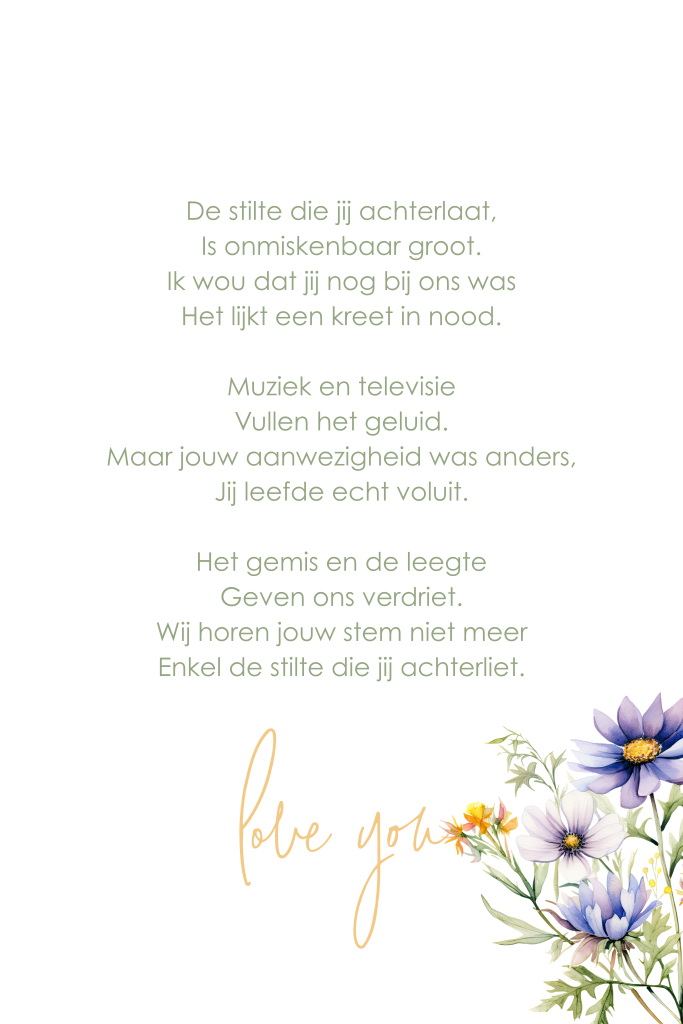 De stilte die jij achterlaat,
Is onmiskenbaar groot.
Ik wou dat jij nog bij ons was
Het lijkt een kreet in nood.

Muziek en televisie
Vullen het geluid.
Maar jouw aanwezigheid was anders,
Jij leefde echt voluit.

Het gemis en de leegte
Geven ons verdriet.
Wij horen jouw stem niet meer
Enkel de stilte die jij achterliet.

love you